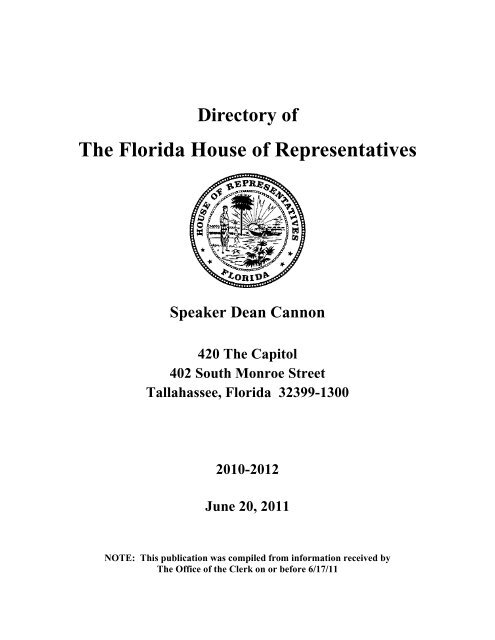 Directory of
The Florida House of Representatives

HOUSE OF REPRESENTATIVES
FLORIDA

Speaker Dean Cannon

420 The Capitol
402 South Monroe Street
Tallahassee, Florida 32399-1300

2010-2012

June 20, 2011

NOTE: This publication was compiled from information received by The Office of the Clerk on or before 6/17/11